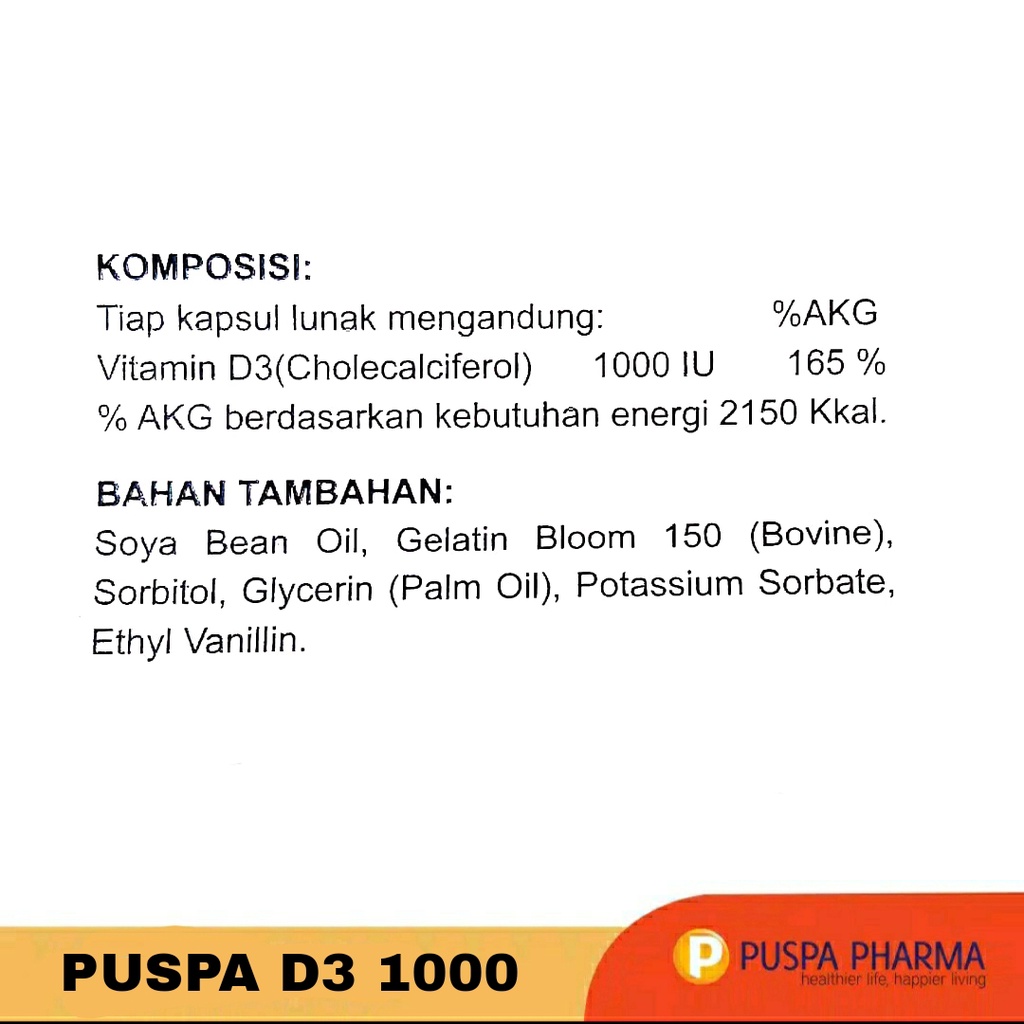 KOMPOSISI:
Tiap kapsul lunak mengandung: %AKG
Vitamin D3(Cholecalciferol) 1000 IU 165 %
% AKG berdasarkan kebutuhan energi 2150 Kkal.

BAHAN TAMBAHAN:
Soya Bean Oil, Gelatin Bloom 150 (Bovine), Sorbitol, Glycerin (Palm Oil), Potassium Sorbate, Ethyl Vanillin.

PUSPA D3 1000

P PUSPA PHARMA
healthier life, happier living